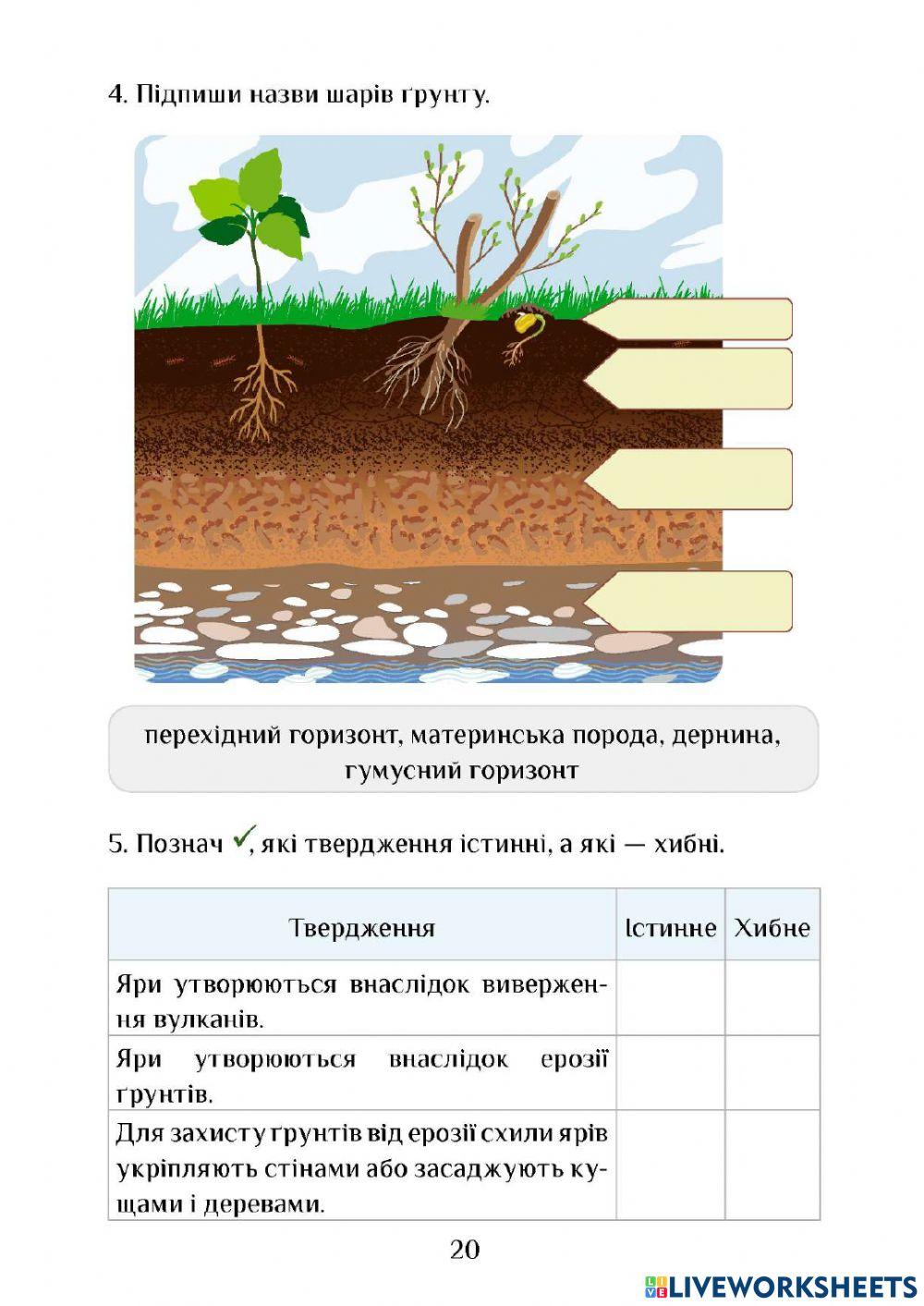 4. Підпиши назви шарів ґрунту.

перехідний горизонт, материнська порода, дернина, гумусний горизонт

5. Познач ✓, які твердження істинні, а які — хибні.

| Твердження | Істинне | Хибне |
|---|---|---|
| Яри утворюються внаслідок виверження вулканів. | | |
| Яри утворюються внаслідок ерозії ґрунтів. | | |
| Для захисту ґрунтів від ерозії схили ярів укріпляють стінами або засаджують кущами і деревами. | | |

20

LIVEWORKSHEETS